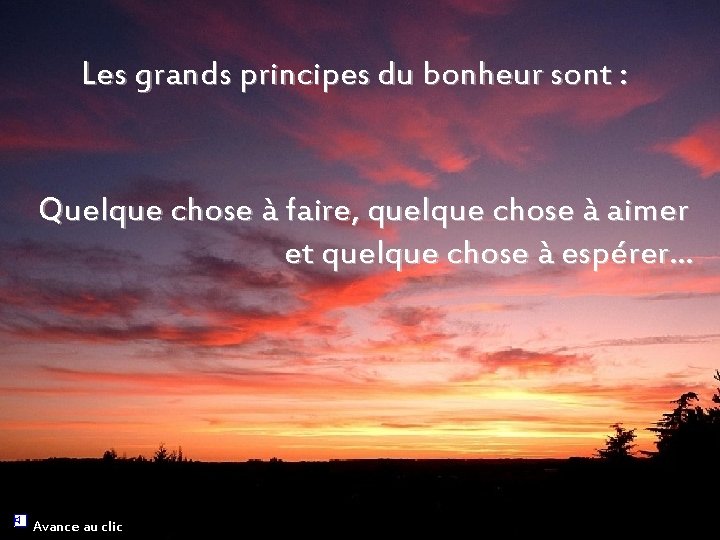 Les grands principes du bonheur sont :

Quelque chose à faire, quelque chose à aimer et quelque chose à espérer...

Avance au clic